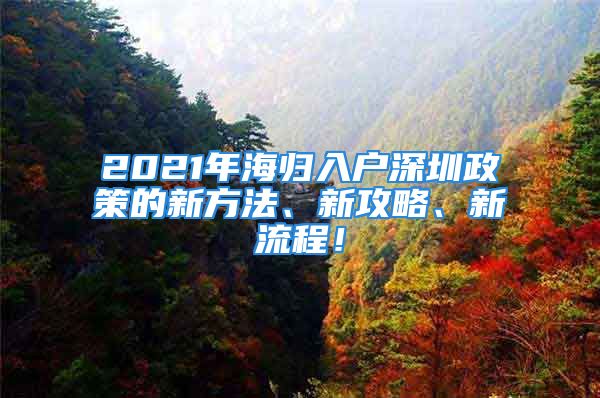 2021年海归入户深圳政策的新方法、新攻略、新流程！